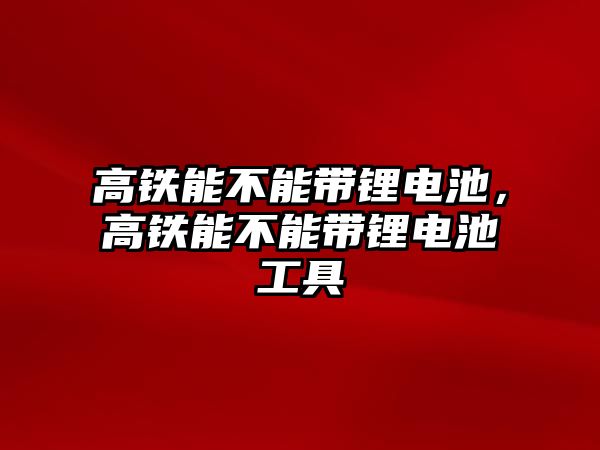 高铁能不能带锂电池，高铁能不能带锂电池工具